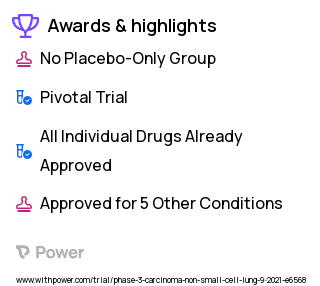 Awards & highlights

No Placebo-Only Group

Pivotal Trial

All Individual Drugs Already Approved

Approved for 5 Other Conditions

Power

www.withpower.com/trial/phase-3-carcinoma-non-small-cell-lung-9-2021-e6568